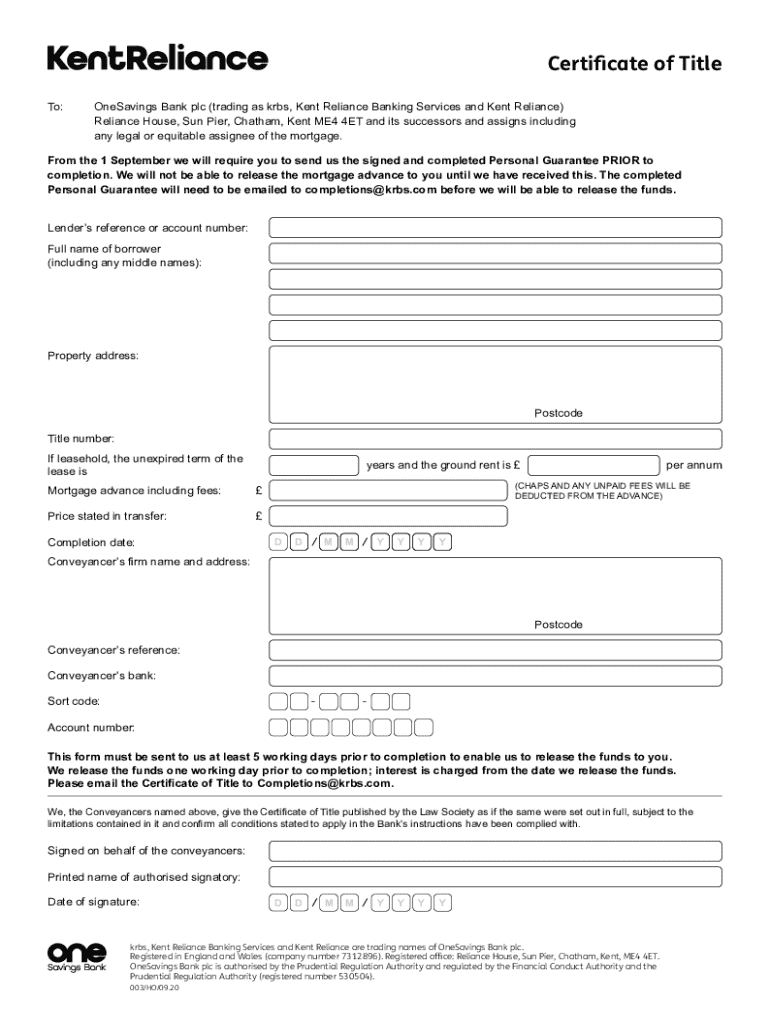 KentReliance

Certificate of Title

To: OneSavings Bank plc (trading as krbs, Kent Reliance Banking Services and Kent Reliance) Reliance House, Sun Pier, Chatham, Kent ME4 4ET and its successors and assigns including any legal or equitable assignee of the mortgage.

From the 1 September we will require you to send us the signed and completed Personal Guarantee PRIOR to completion. We will not be able to release the mortgage advance to you until we have received this. The completed Personal Guarantee will need to be emailed to completions@krbs.com before we will be able to release the funds.

Lender's reference or account number:

Full name of borrower (including any middle names):

Property address:

Postcode

Title number:

If leasehold, the unexpired term of the lease is

years and the ground rent is £

per annum

Mortgage advance including fees: £

(CHAPS AND ANY UNPAID FEES WILL BE DEDUCTED FROM THE ADVANCE)

Price stated in transfer: £

Completion date: D D / M M / Y Y Y Y

Conveyancer's firm name and address:

Postcode

Conveyancer's reference:

Conveyancer's bank:

Sort code: - -

Account number:

This form must be sent to us at least 5 working days prior to completion to enable us to release the funds to you. We release the funds one working day prior to completion; interest is charged from the date we release the funds. Please email the Certificate of Title to Completions@krbs.com.

We, the Conveyancers named above, give the Certificate of Title published by the Law Society as if the same were set out in full, subject to the limitations contained in it and confirm all conditions stated to apply in the Bank's instructions have been complied with.

Signed on behalf of the conveyancers:

Printed name of authorised signatory:

Date of signature: D D / M M / Y Y Y Y

one Savings Bank

krbs, Kent Reliance Banking Services and Kent Reliance are trading names of OneSavings Bank plc. Registered in England and Wales (company number 7312896). Registered office: Reliance House, Sun Pier, Chatham, Kent, ME4 4ET. OneSavings Bank plc is authorised by the Prudential Regulation Authority and regulated by the Financial Conduct Authority and the Prudential Regulation Authority (registered number 530504).

003/HO/09.20